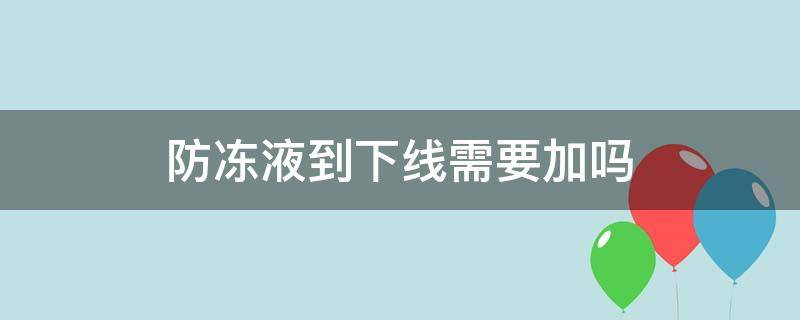 防冻液到下线需要加吗